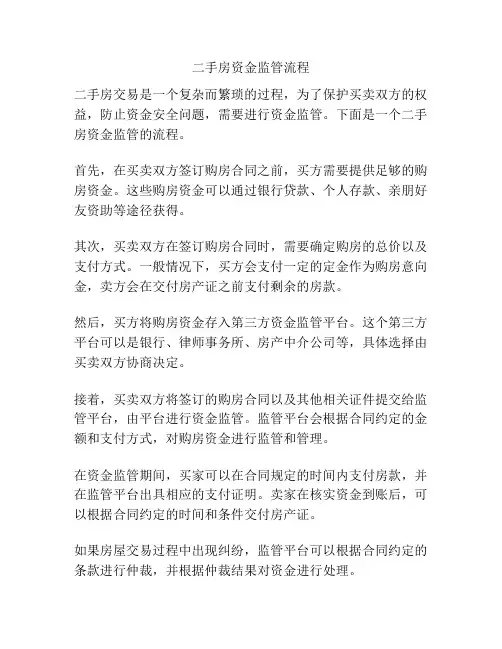 二手房资金监管流程

二手房交易是一个复杂而繁琐的过程，为了保护买卖双方的权益，防止资金安全问题，需要进行资金监管。下面是一个二手房资金监管的流程。

首先，在买卖双方签订购房合同之前，买方需要提供足够的购房资金。这些购房资金可以通过银行贷款、个人存款、亲朋好友资助等途径获得。

其次，买卖双方在签订购房合同时，需要确定购房的总价以及支付方式。一般情况下，买方会支付一定的定金作为购房意向金，卖方会在交付房产证之前支付剩余的房款。

然后，买方将购房资金存入第三方资金监管平台。这个第三方平台可以是银行、律师事务所、房产中介公司等，具体选择由买卖双方协商决定。

接着，买卖双方将签订的购房合同以及其他相关证件提交给监管平台，由平台进行资金监管。监管平台会根据合同约定的金额和支付方式，对购房资金进行监管和管理。

在资金监管期间，买家可以在合同规定的时间内支付房款，并在监管平台出具相应的支付证明。卖家在核实资金到账后，可以根据合同约定的时间和条件交付房产证。

如果房屋交易过程中出现纠纷，监管平台可以根据合同约定的条款进行仲裁，并根据仲裁结果对资金进行处理。